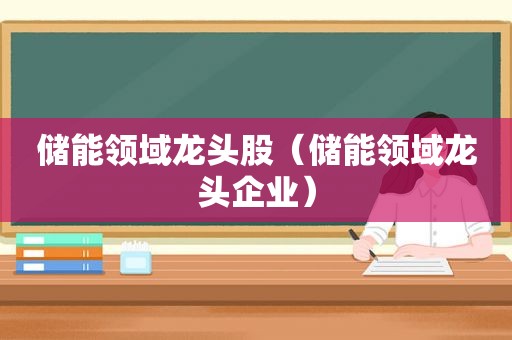 储能领域龙头股（储能领域龙头企业）